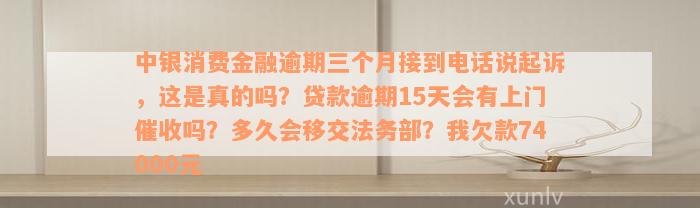 中银消费金融逾期三个月接到电话说起诉，这是真的吗？贷款逾期15天会有上门催收吗？多久会移交法务部？我欠款74000元

xunlv